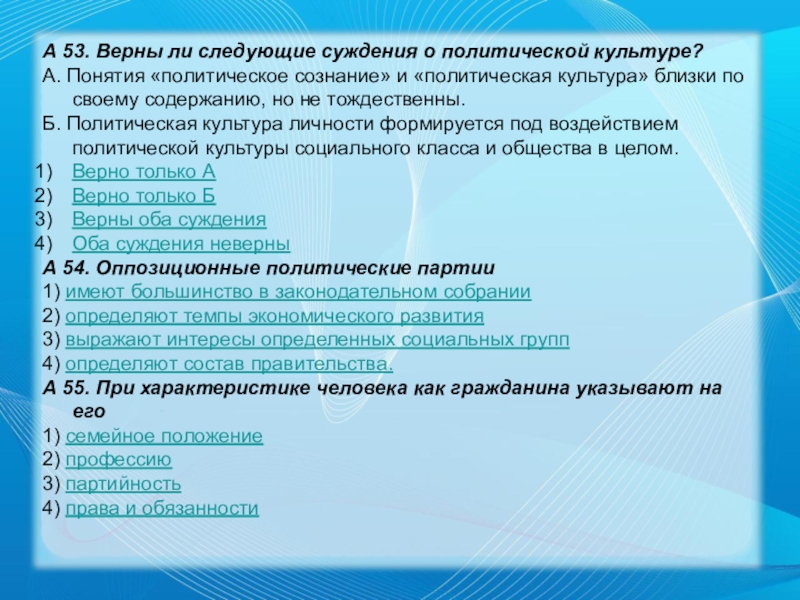 А 53. Верны ли следующие суждения о политической культуре?
А. Понятия «политическое сознание» и «политическая культура» близки по своему содержанию, но не тождественны.
Б. Политическая культура личности формируется под воздействием политической культуры социального класса и общества в целом.
1) Верно только А
2) Верно только Б
3) Верны оба суждения
4) Оба суждения неверны
А 54. Оппозиционные политические партии
1) имеют большинство в законодательном собрании
2) определяют темпы экономического развития
3) выражают интересы определенных социальных групп
4) определяют состав правительства.
А 55. При характеристике человека как гражданина указывают на его
1) семейное положение
2) профессию
3) партийность
4) права и обязанности